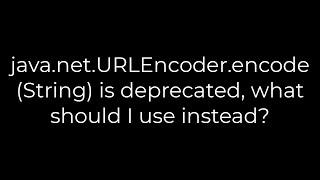 java.net.URLEncoder.encode (String) is deprecated, what should I use instead?